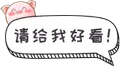 请给我好看！